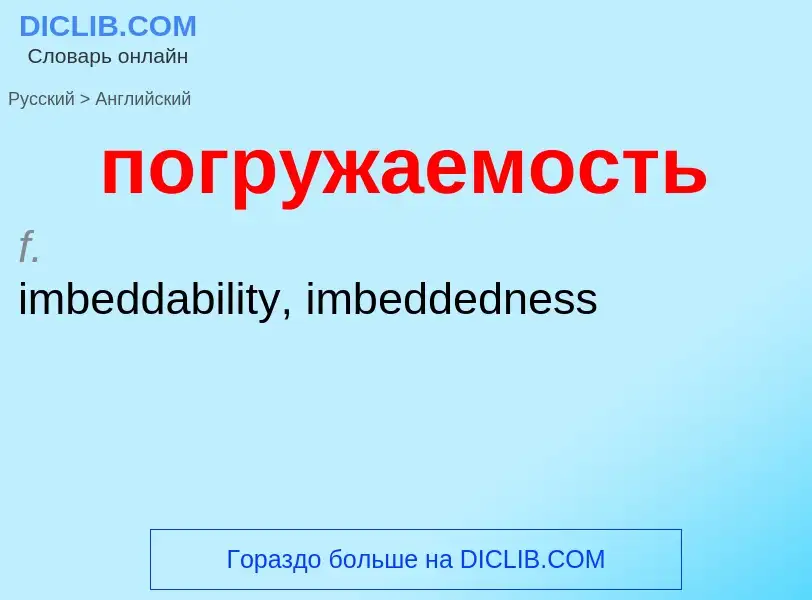 DICLIB.COM
Словарь онлайн

Русский > Английский

погружаемость

f.
imbeddability, imbeddedness

Гораздо больше на DICLIB.COM